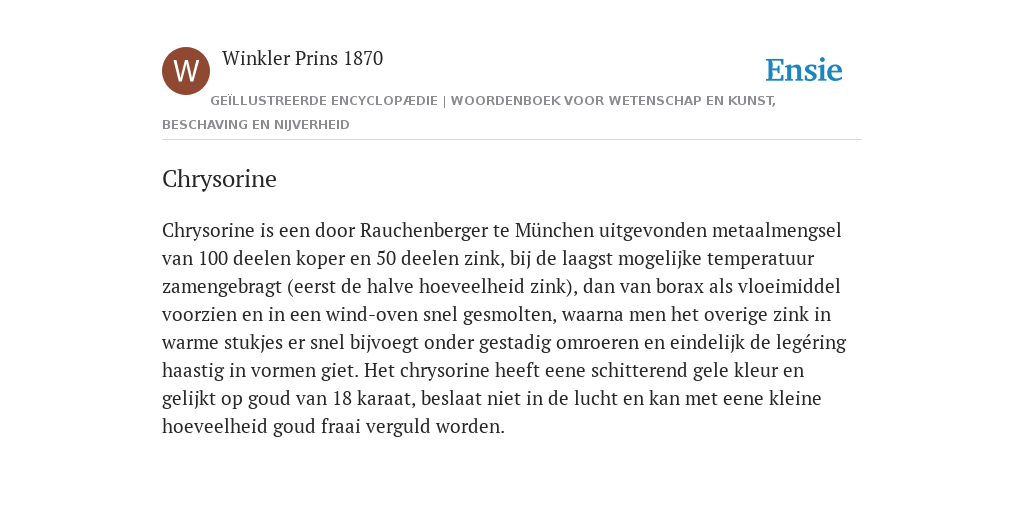 W

Winkler Prins 1870

Ensie

GEÏLLUSTREERDE ENCYCLOPÆDIE | WOORDENBOEK VOOR WETENSCHAP EN KUNST, BESCHAVING EN NIJVERHEID

Chrysorine

Chrysorine is een door Rauchenberger te München uitgevonden metaalmengsel van 100 deelen koper en 50 deelen zink, bij de laagst mogelijke temperatuur zamengebragt (eerst de halve hoeveelheid zink), dan van borax als vloeimiddel voorzien en in een wind-oven snel gesmolten, waarna men het overige zink in warme stukjes er snel bijvoegt onder gestadig omroeren en eindelijk de legéring haastig in vormen giet. Het chrysorine heeft eene schitterend gele kleur en gelijkt op goud van 18 karaat, beslaat niet in de lucht en kan met eene kleine hoeveelheid goud fraai verguld worden.